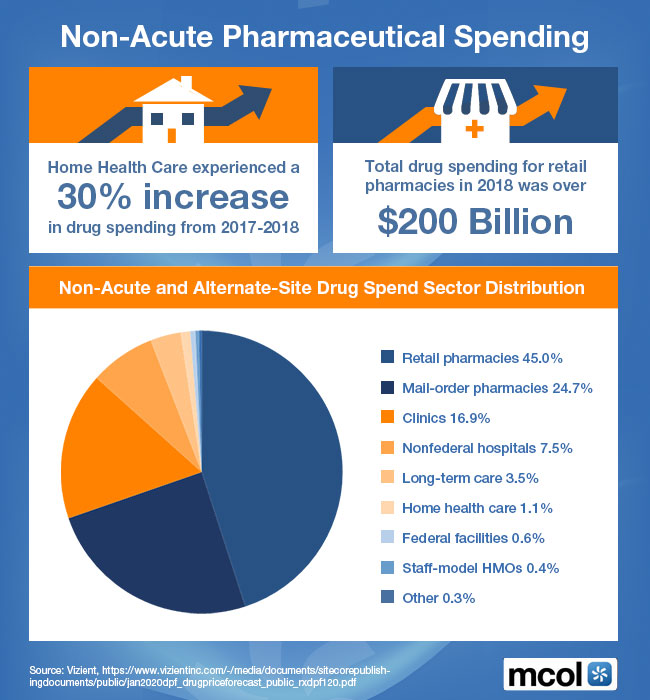 Non-Acute Pharmaceutical Spending

Home Health Care experienced a 30% increase in drug spending from 2017-2018

Total drug spending for retail pharmacies in 2018 was over $200 Billion

Non-Acute and Alternate-Site Drug Spend Sector Distribution

Retail pharmacies 45.0%
Mail-order pharmacies 24.7%
Clinics 16.9%
Nonfederal hospitals 7.5%
Long-term care 3.5%
Home health care 1.1%
Federal facilities 0.6%
Staff-model HMOs 0.4%
Other 0.3%

Source: Vizient, https://www.vizientinc.com/-/media/documents/sitecorepublishingdocuments/public/jan2020dpf_drugpriceforecast_public_rxdpf120.pdf

mcol